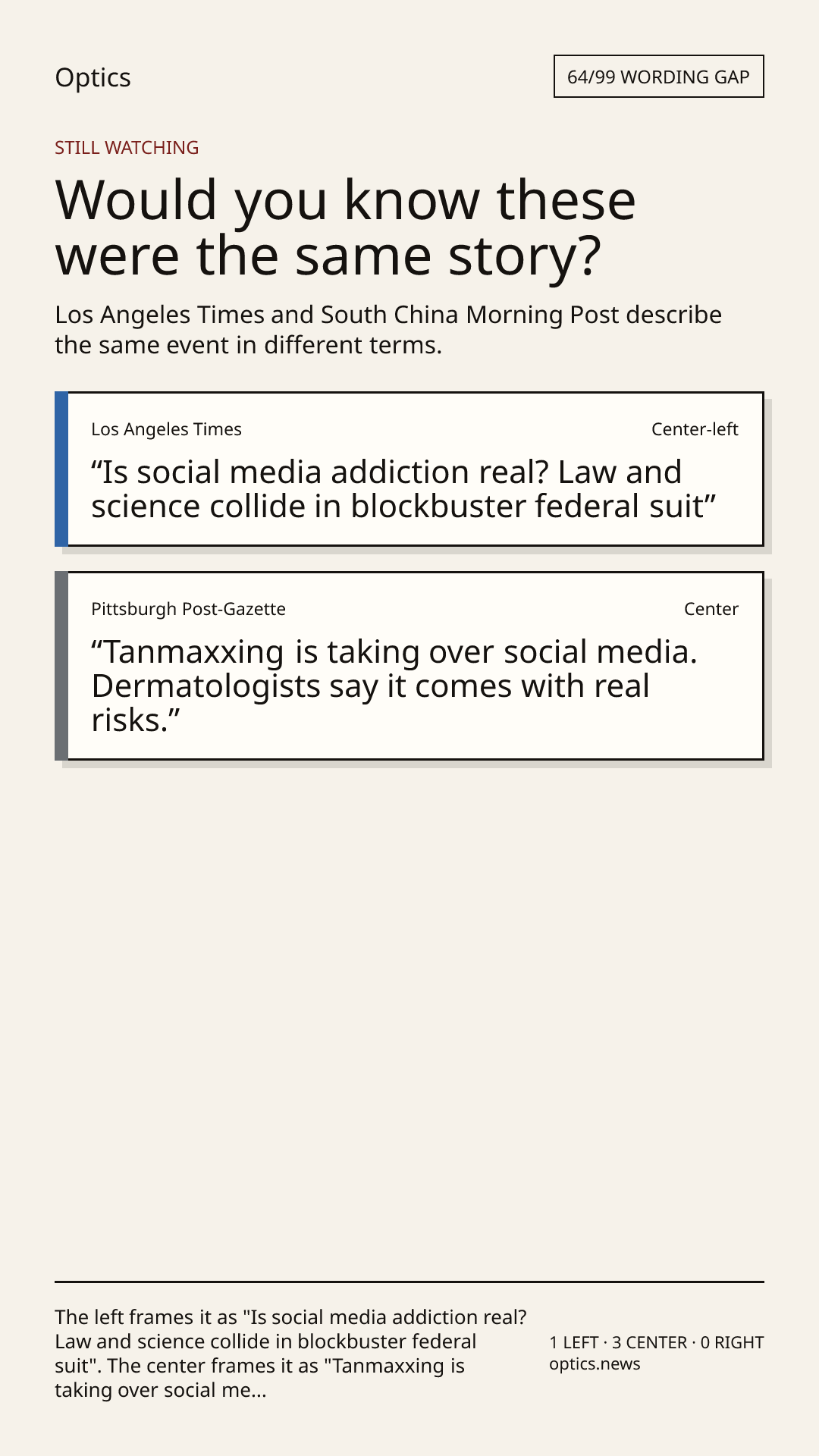 Optics

64/99 WORDING GAP

STILL WATCHING

Would you know these were the same story?

Los Angeles Times and South China Morning Post describe the same event in different terms.

Los Angeles Times

Center-left

“Is social media addiction real? Law and science collide in blockbuster federal suit”

Pittsburgh Post-Gazette

Center

“Tanmaxxing is taking over social media. Dermatologists say it comes with real risks.”

The left frames it as "Is social media addiction real? Law and science collide in blockbuster federal suit". The center frames it as "Tanmaxxing is taking over social me...

1 LEFT · 3 CENTER · 0 RIGHT
optics.news